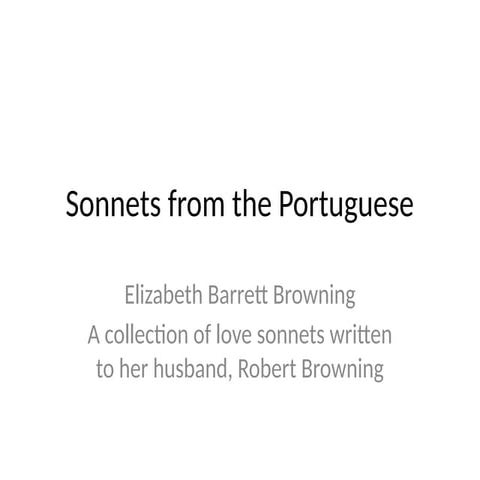 Sonnets from the Portuguese

Elizabeth Barrett Browning
A collection of love sonnets written to her husband, Robert Browning